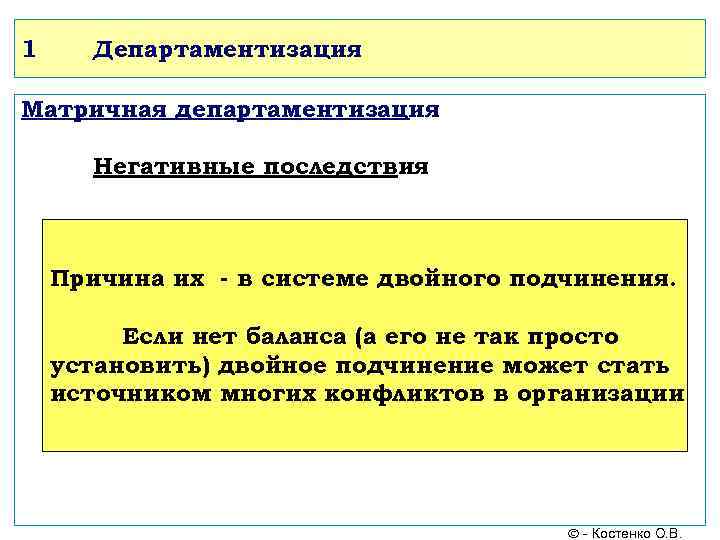 1 Департаментизация

Матричная департаментизация

Негативные последствия

Причина их - в системе двойного подчинения.

Если нет баланса (а его не так просто установить) двойное подчинение может стать источником многих конфликтов в организации

© - Костенко О.В.